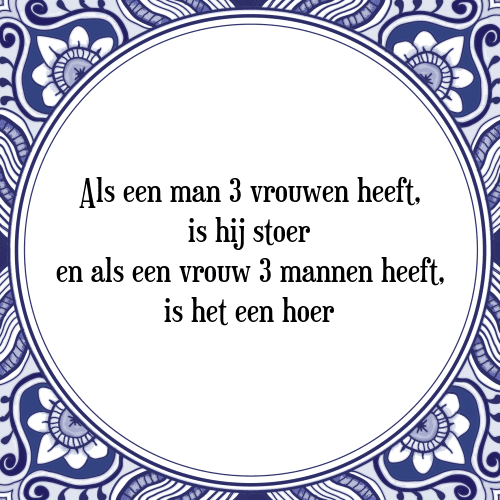 Als een man 3 vrouwen heeft,
is hij stoer
en als een vrouw 3 mannen heeft,
is het een hoer